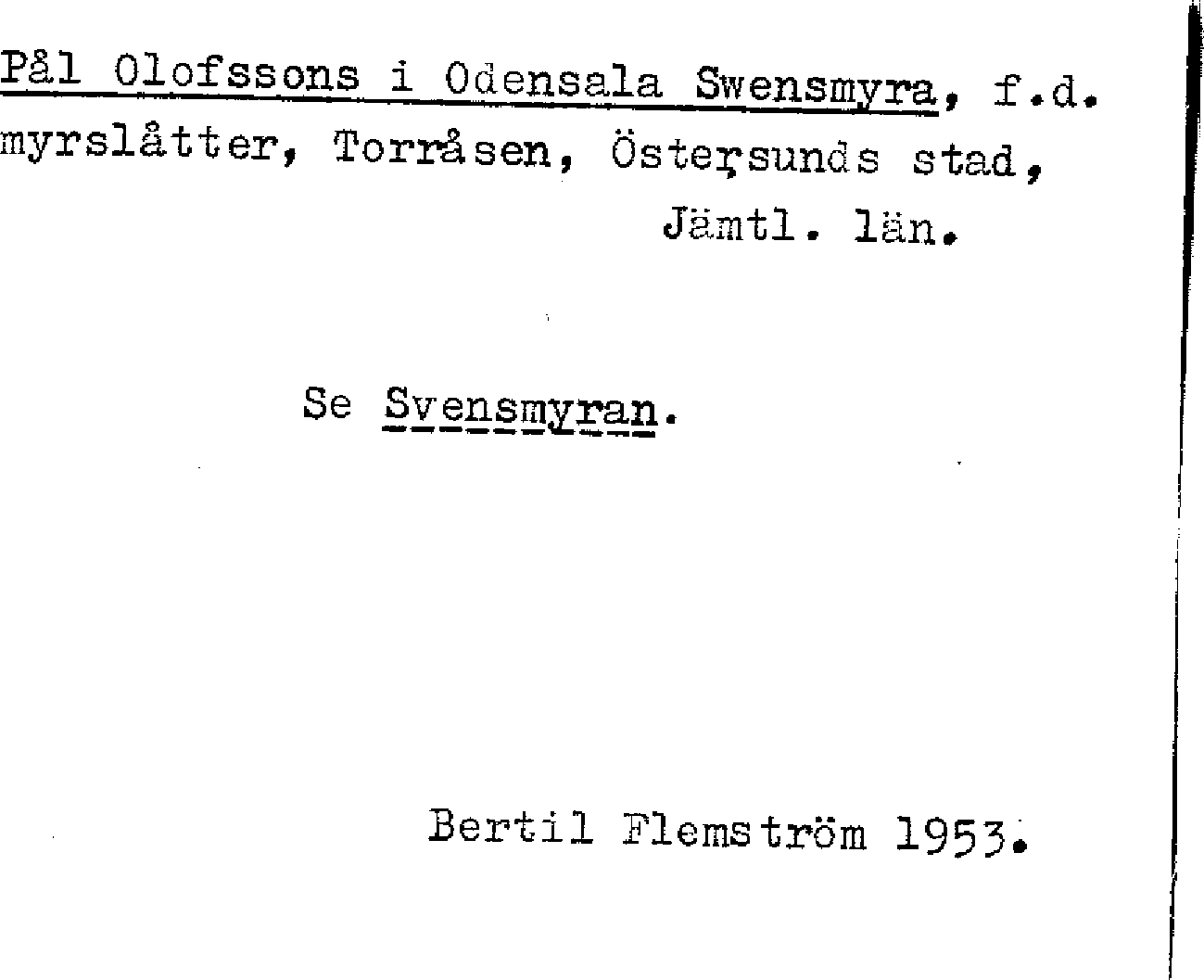 Pål Olofssons i Odensala Swensmyra, f.d. myrslåtter, Torråsen, Östersunds stad, Jämtl. län.

Se Svensmyran.

Bertil Flemström 1953.